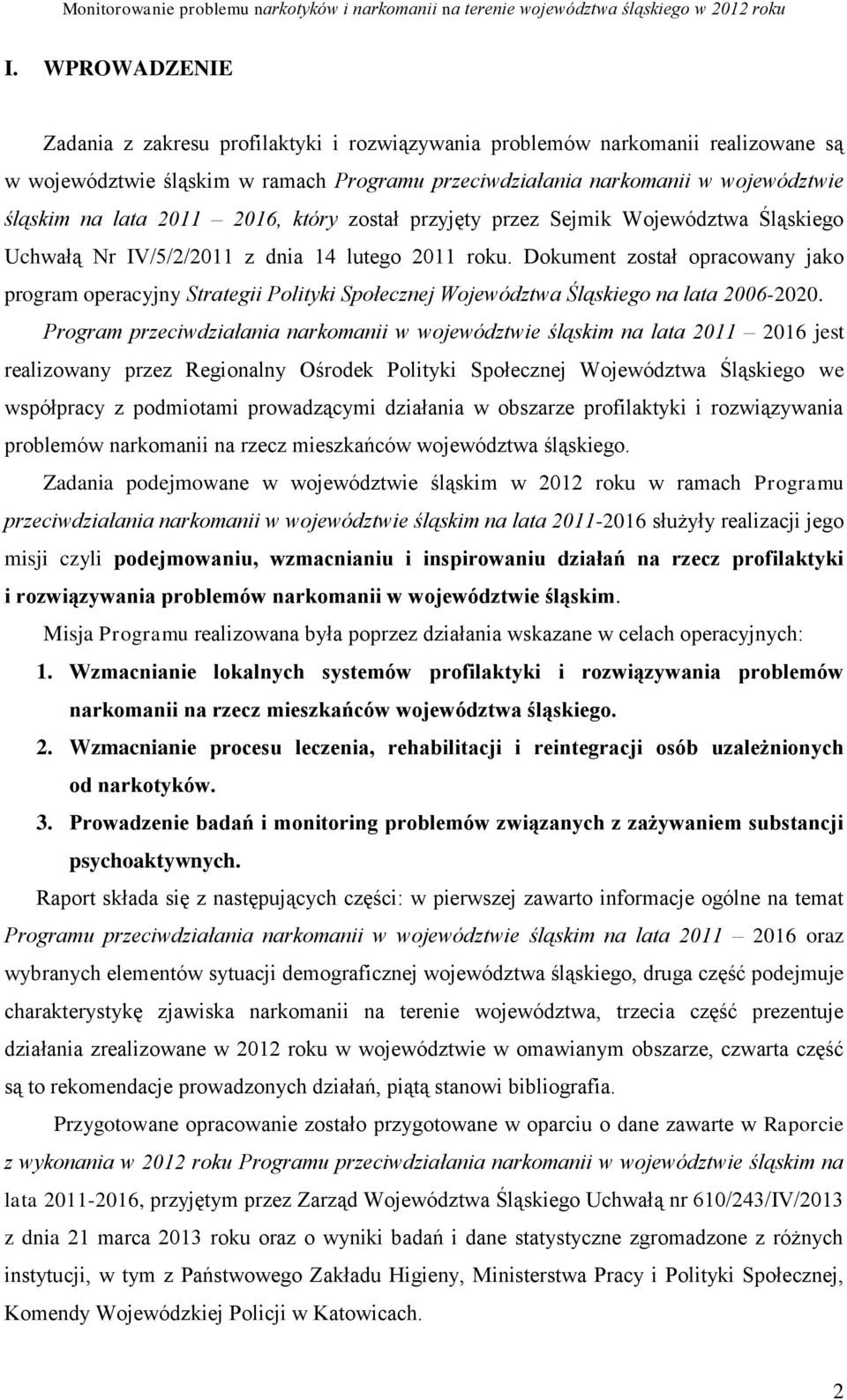 Monitorowanie problemu narkotyków i narkomanii na terenie województwa śląskiego w 2012 roku

I. WPROWADZENIE

Zadania z zakresu profilaktyki i rozwiązywania problemów narkomanii realizowane są w województwie śląskim w ramach Programu przeciwdziałania narkomanii w województwie śląskim na lata 2011 – 2016, który został przyjęty przez Sejmik Województwa Śląskiego Uchwałą Nr IV/5/2/2011 z dnia 14 lutego 2011 roku. Dokument został opracowany jako program operacyjny Strategii Polityki Społecznej Województwa Śląskiego na lata 2006-2020.

Program przeciwdziałania narkomanii w województwie śląskim na lata 2011 – 2016 jest realizowany przez Regionalny Ośrodek Polityki Społecznej Województwa Śląskiego we współpracy z podmiotami prowadzącymi działania w obszarze profilaktyki i rozwiązywania problemów narkomanii na rzecz mieszkańców województwa śląskiego.

Zadania podejmowane w województwie śląskim w 2012 roku w ramach Programu przeciwdziałania narkomanii w województwie śląskim na lata 2011-2016 służyły realizacji jego misji czyli podejmowaniu, wzmacnianiu i inspirowaniu działań na rzecz profilaktyki i rozwiązywania problemów narkomanii w województwie śląskim.

Misja Programu realizowana była poprzez działania wskazane w celach operacyjnych:

1. Wzmacnianie lokalnych systemów profilaktyki i rozwiązywania problemów narkomanii na rzecz mieszkańców województwa śląskiego.
2. Wzmacnianie procesu leczenia, rehabilitacji i reintegracji osób uzależnionych od narkotyków.
3. Prowadzenie badań i monitoring problemów związanych z zażywaniem substancji psychoaktywnych.

Raport składa się z następujących części: w pierwszej zawarto informacje ogólne na temat Programu przeciwdziałania narkomanii w województwie śląskim na lata 2011 – 2016 oraz wybranych elementów sytuacji demograficznej województwa śląskiego, druga część podejmuje charakterystykę zjawiska narkomanii na terenie województwa, trzecia część prezentuje działania zrealizowane w 2012 roku w województwie w omawianym obszarze, czwarta część są to rekomendacje prowadzonych działań, piątą stanowi bibliografia.

Przygotowane opracowanie zostało przygotowane w oparciu o dane zawarte w Raporcie z wykonania w 2012 roku Programu przeciwdziałania narkomanii w województwie śląskim na lata 2011-2016, przyjętym przez Zarząd Województwa Śląskiego Uchwałą nr 610/243/IV/2013 z dnia 21 marca 2013 roku oraz o wyniki badań i dane statystyczne zgromadzone z różnych instytucji, w tym z Państwowego Zakładu Higieny, Ministerstwa Pracy i Polityki Społecznej, Komendy Wojewódzkiej Policji w Katowicach.

2